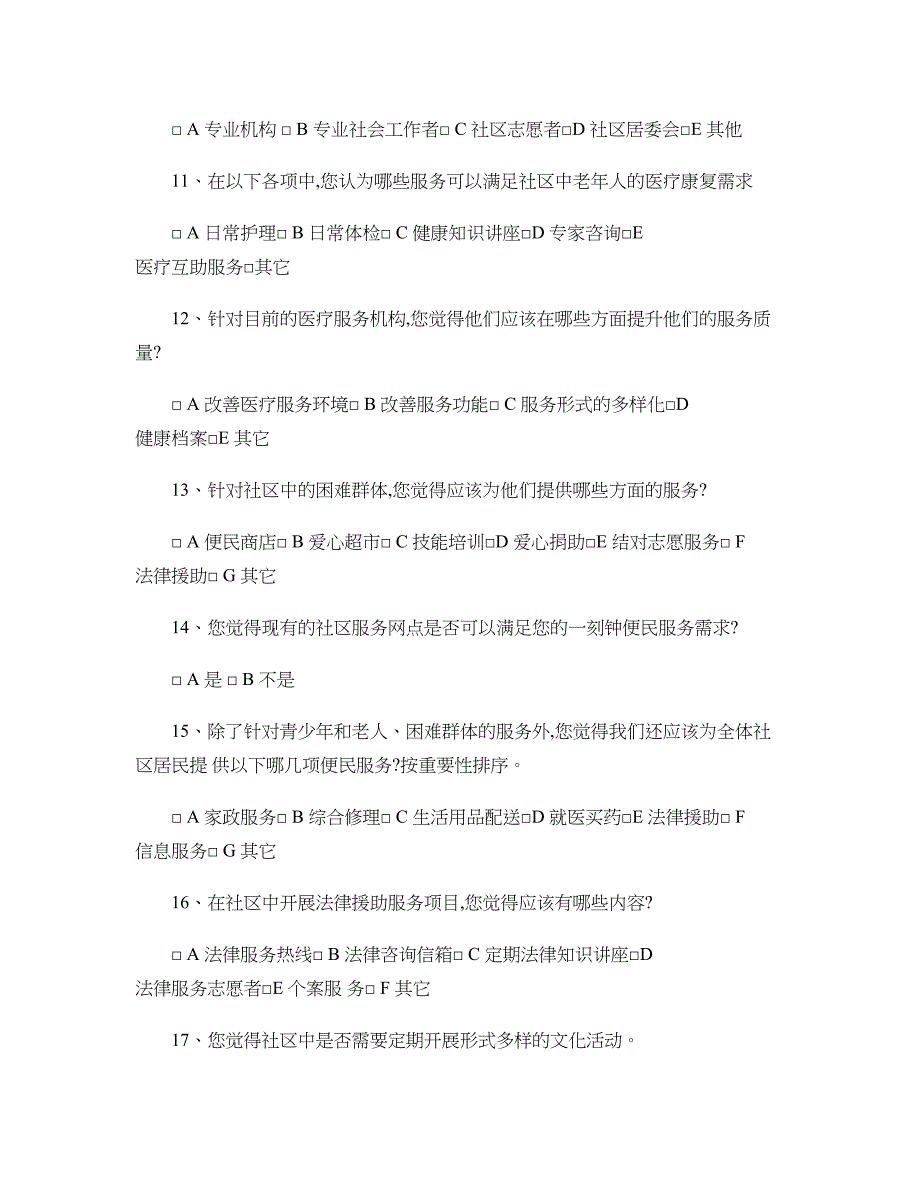 □ A 专业机构 □ B 专业社会工作者□ C 社区志愿者□D 社区居委会□E 其他

11、在以下各项中,您认为哪些服务可以满足社区中老年人的医疗康复需求

□ A 日常护理□ B 日常体检□ C 健康知识讲座□D 专家咨询□E 医疗互助服务□其它

12、针对目前的医疗服务机构,您觉得他们应该在哪些方面提升他们的服务质量?

□ A 改善医疗服务环境□ B 改善服务功能□ C 服务形式的多样化□D 健康档案□E 其它

13、针对社区中的困难群体,您觉得应该为他们提供哪些方面的服务?

□ A 便民商店□ B 爱心超市□ C 技能培训□D 爱心捐助□E 结对志愿服务□ F 法律援助□ G 其它

14、您觉得现有的社区服务网点是否可以满足您的一刻钟便民服务需求?

□ A 是 □ B 不是

15、除了针对青少年和老人、困难群体的服务外,您觉得我们还应该为全体社区居民提 供以下哪几项便民服务?按重要性排序。

□ A 家政服务□ B 综合修理□ C 生活用品配送□D 就医买药□E 法律援助□ F 信息服务□ G 其它

16、在社区中开展法律援助服务项目,您觉得应该有哪些内容?

□ A 法律服务热线□ B 法律咨询信箱□ C 定期法律知识讲座□D 法律服务志愿者□E 个案服 务□ F 其它

17、您觉得社区中是否需要定期开展形式多样的文化活动。